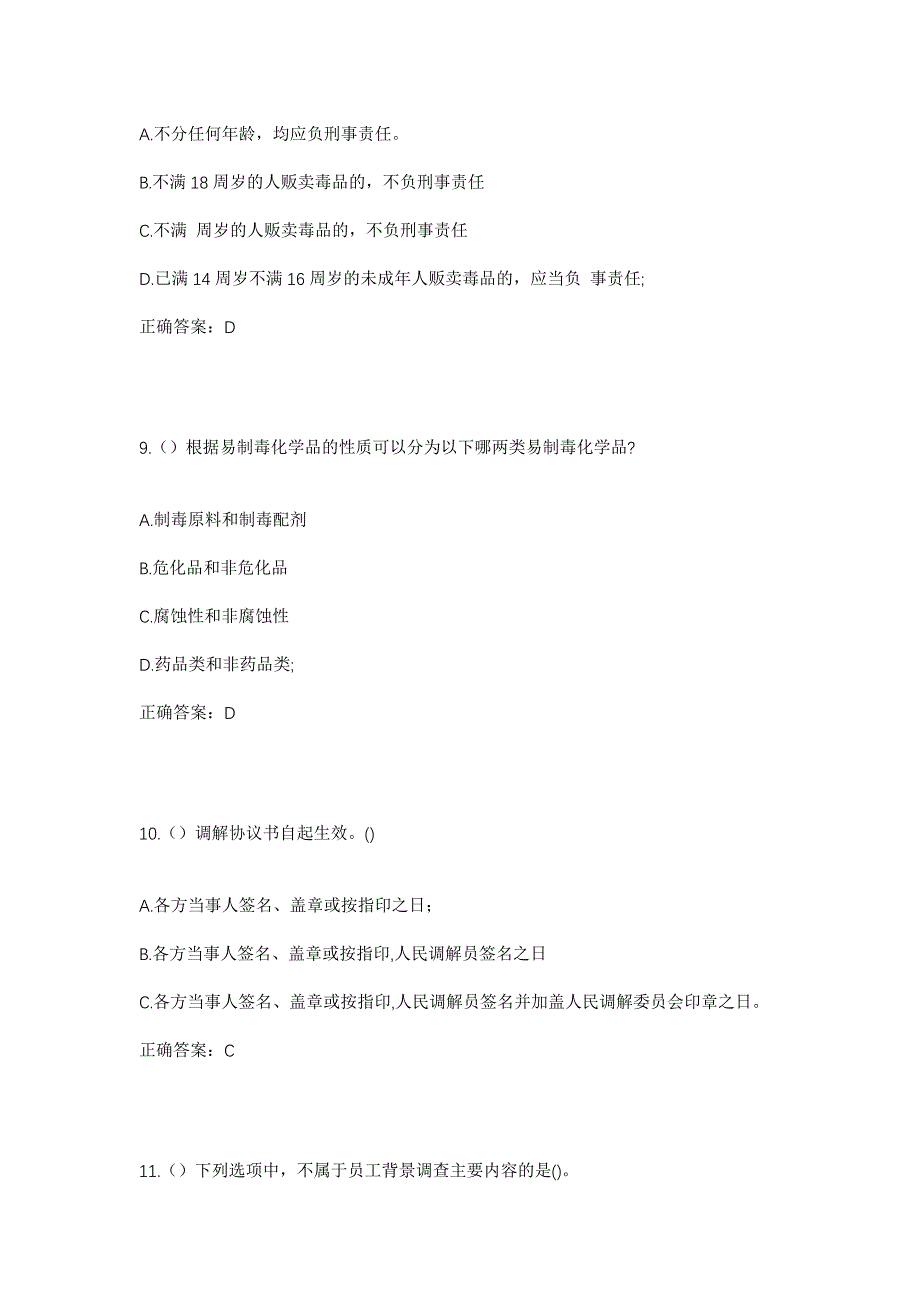 A.不分任何年龄，均应负刑事责任。

B.不满 18 周岁的人贩卖毒品的，不负刑事责任

C.不满 周岁的人贩卖毒品的，不负刑事责任

D.已满 14 周岁不满 16 周岁的未成年人贩卖毒品的，应当负 事责任;

正确答案：D

9.（）根据易制毒化学品的性质可以分为以下哪两类易制毒化学品?

A.制毒原料和制毒配剂

B.危化品和非危化品

C.腐蚀性和非腐蚀性

D.药品类和非药品类;

正确答案：D

10.（）调解协议书自起生效。()

A.各方当事人签名、盖章或按指印之日;

B.各方当事人签名、盖章或按指印,人民调解员签名之日

C.各方当事人签名、盖章或按指印,人民调解员签名并加盖人民调解委员会印章之日。

正确答案：C

11.（）下列选项中，不属于员工背景调查主要内容的是()。